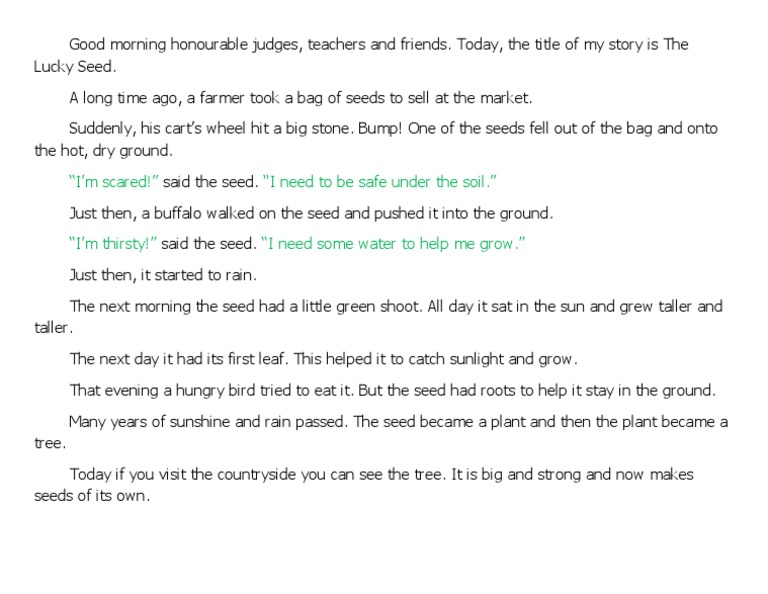 Good morning honourable judges, teachers and friends. Today, the title of my story is The Lucky Seed.

A long time ago, a farmer took a bag of seeds to sell at the market.

Suddenly, his cart's wheel hit a big stone. Bump! One of the seeds fell out of the bag and onto the hot, dry ground.

"I'm scared!" said the seed. "I need to be safe under the soil."

Just then, a buffalo walked on the seed and pushed it into the ground.

"I'm thirsty!" said the seed. "I need some water to help me grow."

Just then, it started to rain.

The next morning the seed had a little green shoot. All day it sat in the sun and grew taller and taller.

The next day it had its first leaf. This helped it to catch sunlight and grow.

That evening a hungry bird tried to eat it. But the seed had roots to help it stay in the ground.

Many years of sunshine and rain passed. The seed became a plant and then the plant became a tree.

Today if you visit the countryside you can see the tree. It is big and strong and now makes seeds of its own.